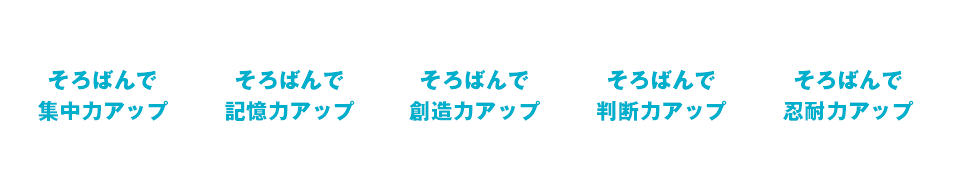 そろばんで
集中力アップ

そろばんで
記憶力アップ

そろばんで
創造力アップ

そろばんで
判断力アップ

そろばんで
忍耐力アップ